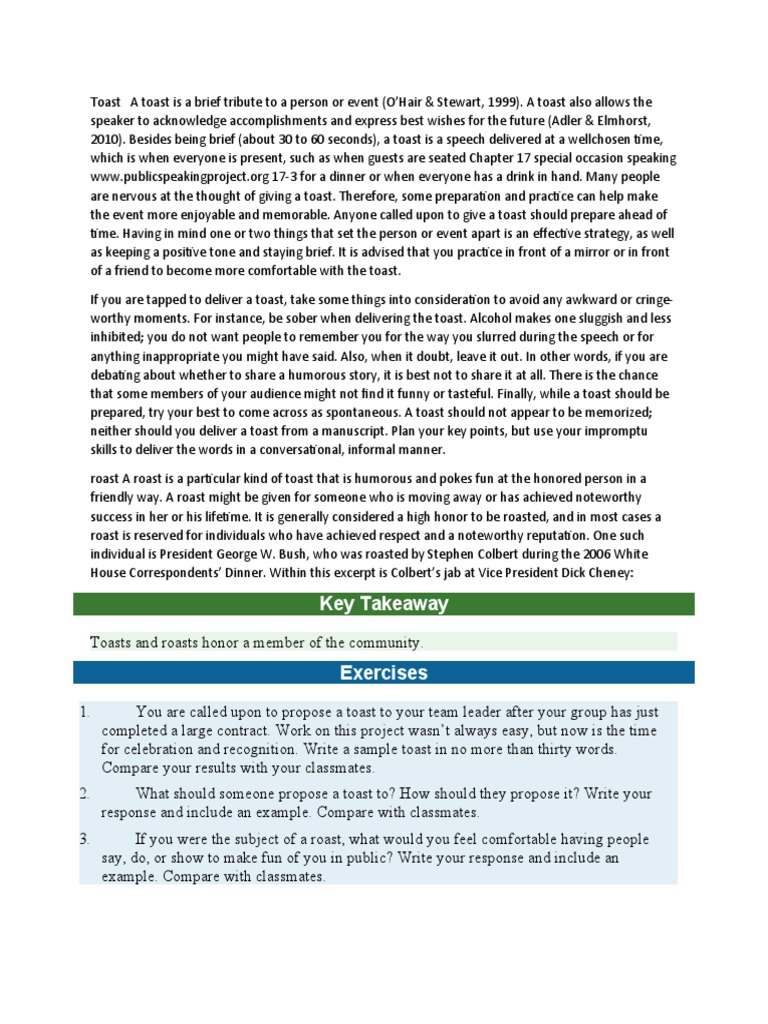 Toast A toast is a brief tribute to a person or event (O'Hair & Stewart, 1999). A toast also allows the speaker to acknowledge accomplishments and express best wishes for the future (Adler & Elmhorst, 2010). Besides being brief (about 30 to 60 seconds), a toast is a speech delivered at a wellchosen time, which is when everyone is present, such as when guests are seated Chapter 17 special occasion speaking www.publicspeakingproject.org 17-3 for a dinner or when everyone has a drink in hand. Many people are nervous at the thought of giving a toast. Therefore, some preparation and practice can help make the event more enjoyable and memorable. Anyone called upon to give a toast should prepare ahead of time. Having in mind one or two things that set the person or event apart is an effective strategy, as well as keeping a positive tone and staying brief. It is advised that you practice in front of a mirror or in front of a friend to become more comfortable with the toast.

If you are tapped to deliver a toast, take some things into consideration to avoid any awkward or cringe-worthy moments. For instance, be sober when delivering the toast. Alcohol makes one sluggish and less inhibited; you do not want people to remember you for the way you slurred during the speech or for anything inappropriate you might have said. Also, when it doubt, leave it out. In other words, if you are debating about whether to share a humorous story, it is best not to share it at all. There is the chance that some members of your audience might not find it funny or tasteful. Finally, while a toast should be prepared, try your best to come across as spontaneous. A toast should not appear to be memorized; neither should you deliver a toast from a manuscript. Plan your key points, but use your impromptu skills to deliver the words in a conversational, informal manner.

roast A roast is a particular kind of toast that is humorous and pokes fun at the honored person in a friendly way. A roast might be given for someone who is moving away or has achieved noteworthy success in her or his lifetime. It is generally considered a high honor to be roasted, and in most cases a roast is reserved for individuals who have achieved respect and a noteworthy reputation. One such individual is President George W. Bush, who was roasted by Stephen Colbert during the 2006 White House Correspondents' Dinner. Within this excerpt is Colbert's jab at Vice President Dick Cheney:

Key Takeaway

Toasts and roasts honor a member of the community.

Exercises

1. You are called upon to propose a toast to your team leader after your group has just completed a large contract. Work on this project wasn't always easy, but now is the time for celebration and recognition. Write a sample toast in no more than thirty words. Compare your results with your classmates.

2. What should someone propose a toast to? How should they propose it? Write your response and include an example. Compare with classmates.

3. If you were the subject of a roast, what would you feel comfortable having people say, do, or show to make fun of you in public? Write your response and include an example. Compare with classmates.